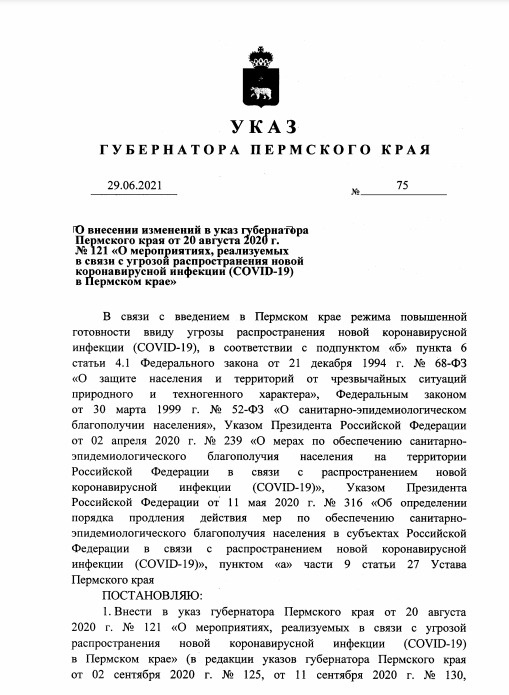 УКАЗ
ГУБЕРНАТОРА ПЕРМСКОГО КРАЯ

29.06.2021 № 75

О внесении изменений в указ губернатора Пермского края от 20 августа 2020 г. № 121 «О мероприятиях, реализуемых в связи с угрозой распространения новой коронавирусной инфекции (COVID-19) в Пермском крае»

В связи с введением в Пермском крае режима повышенной готовности ввиду угрозы распространения новой коронавирусной инфекции (COVID-19), в соответствии с подпунктом «б» пункта 6 статьи 4.1 Федерального закона от 21 декабря 1994 г. № 68-ФЗ «О защите населения и территорий от чрезвычайных ситуаций природного и техногенного характера», Федеральным законом от 30 марта 1999 г. № 52-ФЗ «О санитарно-эпидемиологическом благополучии населения», Указом Президента Российской Федерации от 02 апреля 2020 г. № 239 «О мерах по обеспечению санитарно-эпидемиологического благополучия населения на территории Российской Федерации в связи с распространением новой коронавирусной инфекции (COVID-19)», Указом Президента Российской Федерации от 11 мая 2020 г. № 316 «Об определении порядка продления действия мер по обеспечению санитарно-эпидемиологического благополучия населения в субъектах Российской Федерации в связи с распространением новой коронавирусной инфекции (COVID-19)», пунктом «а» части 9 статьи 27 Устава Пермского края

ПОСТАНОВЛЯЮ:

1. Внести в указ губернатора Пермского края от 20 августа 2020 г. № 121 «О мероприятиях, реализуемых в связи с угрозой распространения новой коронавирусной инфекции (COVID-19) в Пермском крае» (в редакции указов губернатора Пермского края от 02 сентября 2020 г. № 125, от 11 сентября 2020 г. № 130,